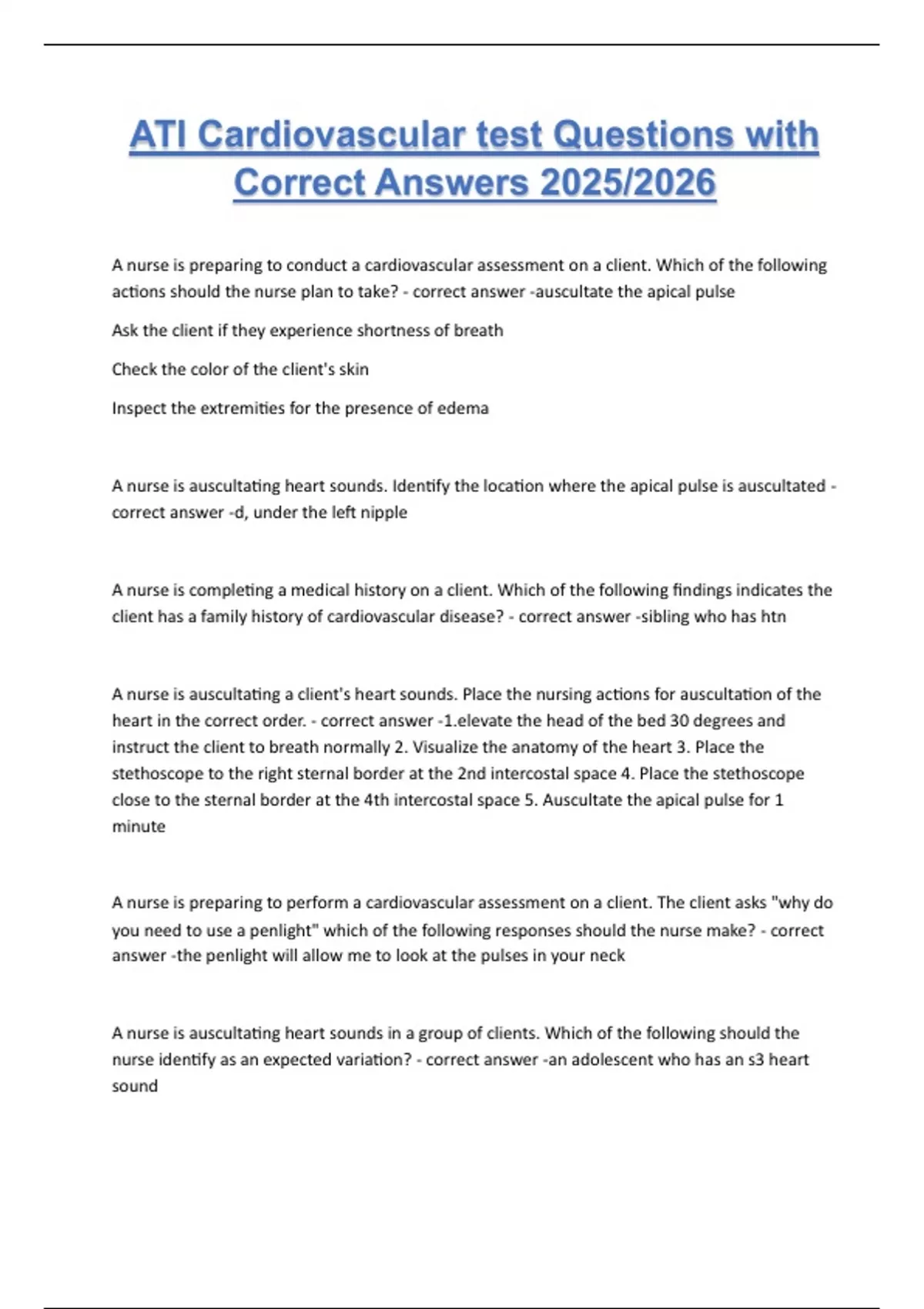 ATI Cardiovascular test Questions with Correct Answers 2025/2026

A nurse is preparing to conduct a cardiovascular assessment on a client. Which of the following actions should the nurse plan to take? - correct answer -auscultate the apical pulse

Ask the client if they experience shortness of breath

Check the color of the client's skin

Inspect the extremities for the presence of edema

A nurse is auscultating heart sounds. Identify the location where the apical pulse is auscultated - correct answer -d, under the left nipple

A nurse is completing a medical history on a client. Which of the following findings indicates the client has a family history of cardiovascular disease? - correct answer -sibling who has htn

A nurse is auscultating a client's heart sounds. Place the nursing actions for auscultation of the heart in the correct order. - correct answer -1.elevate the head of the bed 30 degrees and instruct the client to breath normally 2. Visualize the anatomy of the heart 3. Place the stethoscope to the right sternal border at the 2nd intercostal space 4. Place the stethoscope close to the sternal border at the 4th intercostal space 5. Auscultate the apical pulse for 1 minute

A nurse is preparing to perform a cardiovascular assessment on a client. The client asks "why do you need to use a penlight" which of the following responses should the nurse make? - correct answer -the penlight will allow me to look at the pulses in your neck

A nurse is auscultating heart sounds in a group of clients. Which of the following should the nurse identify as an expected variation? - correct answer -an adolescent who has an s3 heart sound